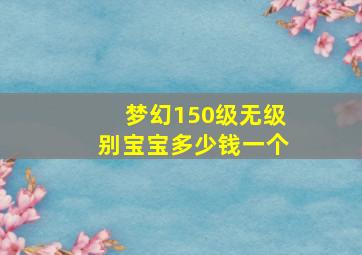 梦幻150级无级别宝宝多少钱一个